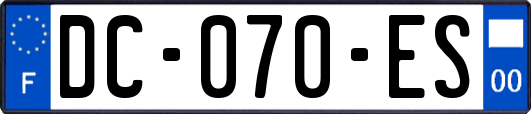 F
DC-070-ES
00